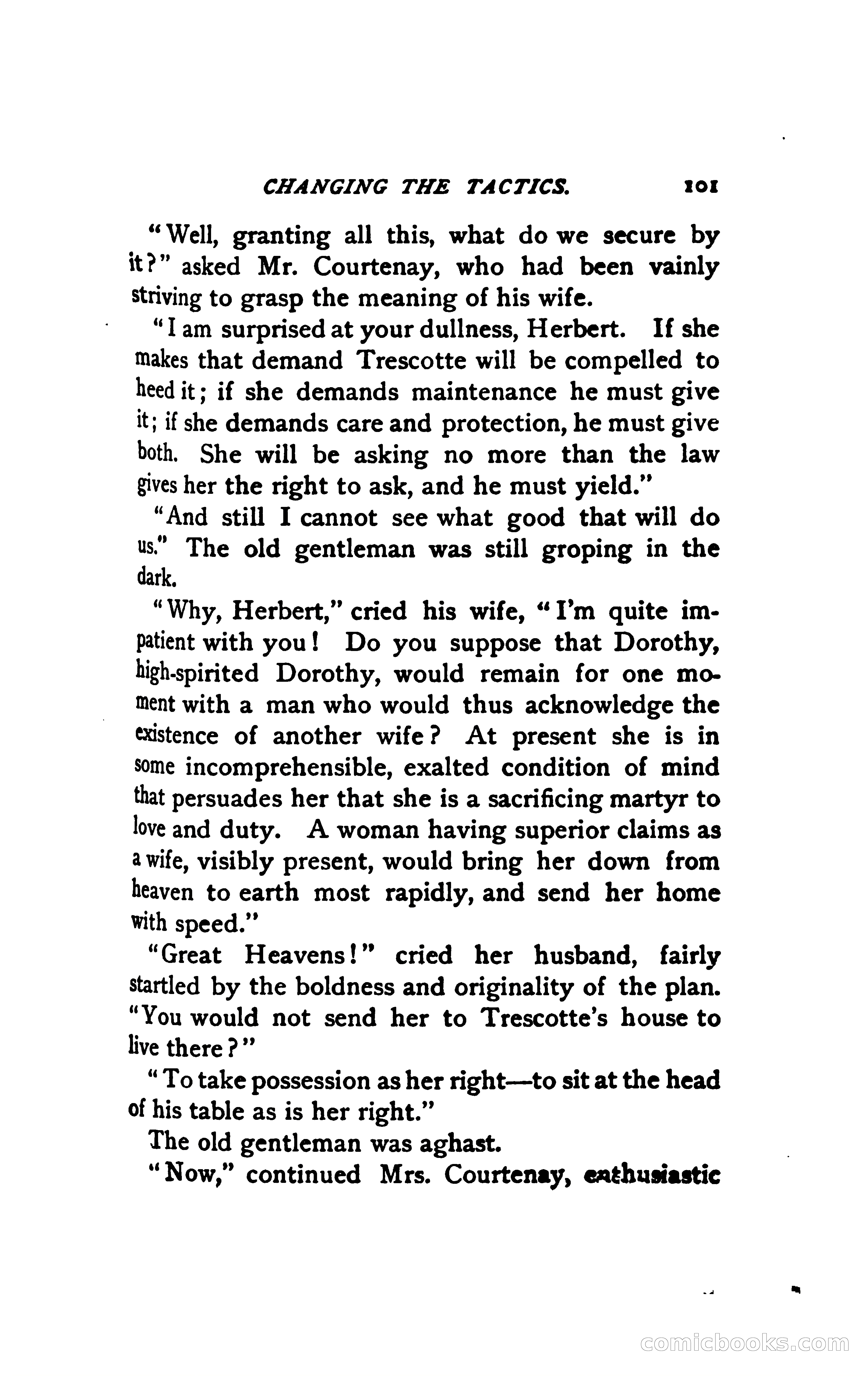 CHANGING THE TACTICS. 101

"Well, granting all this, what do we secure by it?" asked Mr. Courtenay, who had been vainly striving to grasp the meaning of his wife.

"I am surprised at your dullness, Herbert. If she makes that demand Trescotte will be compelled to heed it; if she demands maintenance he must give it; if she demands care and protection, he must give both. She will be asking no more than the law gives her the right to ask, and he must yield."

"And still I cannot see what good that will do us." The old gentleman was still groping in the dark.

"Why, Herbert," cried his wife, "I'm quite impatient with you! Do you suppose that Dorothy, high-spirited Dorothy, would remain for one moment with a man who would thus acknowledge the existence of another wife? At present she is in some incomprehensible, exalted condition of mind that persuades her that she is a sacrificing martyr to love and duty. A woman having superior claims as a wife, visibly present, would bring her down from heaven to earth most rapidly, and send her home with speed."

"Great Heavens!" cried her husband, fairly startled by the boldness and originality of the plan. "You would not send her to Trescotte's house to live there?"

"To take possession as her right—to sit at the head of his table as is her right."

The old gentleman was aghast.

"Now," continued Mrs. Courtenay, enthusiastic

comicbooks.com